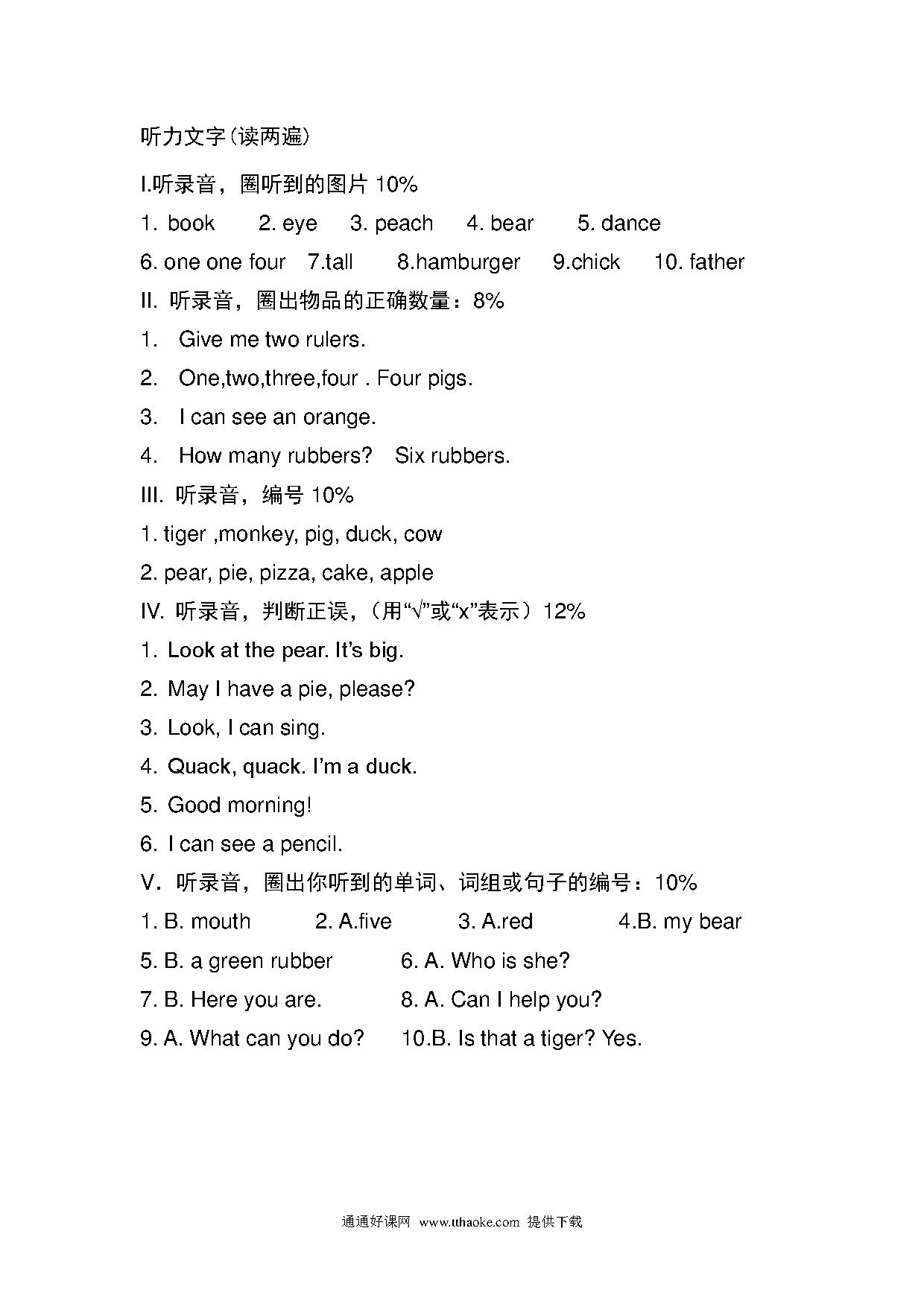 听力文字(读两遍)

I.听录音，圈听到的图片 10%

1. book 2. eye 3. peach 4. bear 5. dance

6. one one four 7.tall 8.hamburger 9.chick 10. father

II. 听录音，圈出物品的正确数量：8%

1. Give me two rulers.

2. One,two,three,four . Four pigs.

3. I can see an orange.

4. How many rubbers? Six rubbers.

III. 听录音，编号 10%

1. tiger ,monkey, pig, duck, cow

2. pear, pie, pizza, cake, apple

IV. 听录音，判断正误，(用“√”或“x”表示）12%

1. Look at the pear. It’s big.

2. May I have a pie, please?

3. Look, I can sing.

4. Quack, quack. I’m a duck.

5. Good morning!

6. I can see a pencil.

V. 听录音，圈出你听到的单词、词组或句子的编号：10%

1. B. mouth 2. A.five 3. A.red 4.B. my bear

5. B. a green rubber 6. A. Who is she?

7. B. Here you are. 8. A. Can I help you?

9. A. What can you do? 10.B. Is that a tiger? Yes.

通通好课网 www.tthaoke.com 提供下载